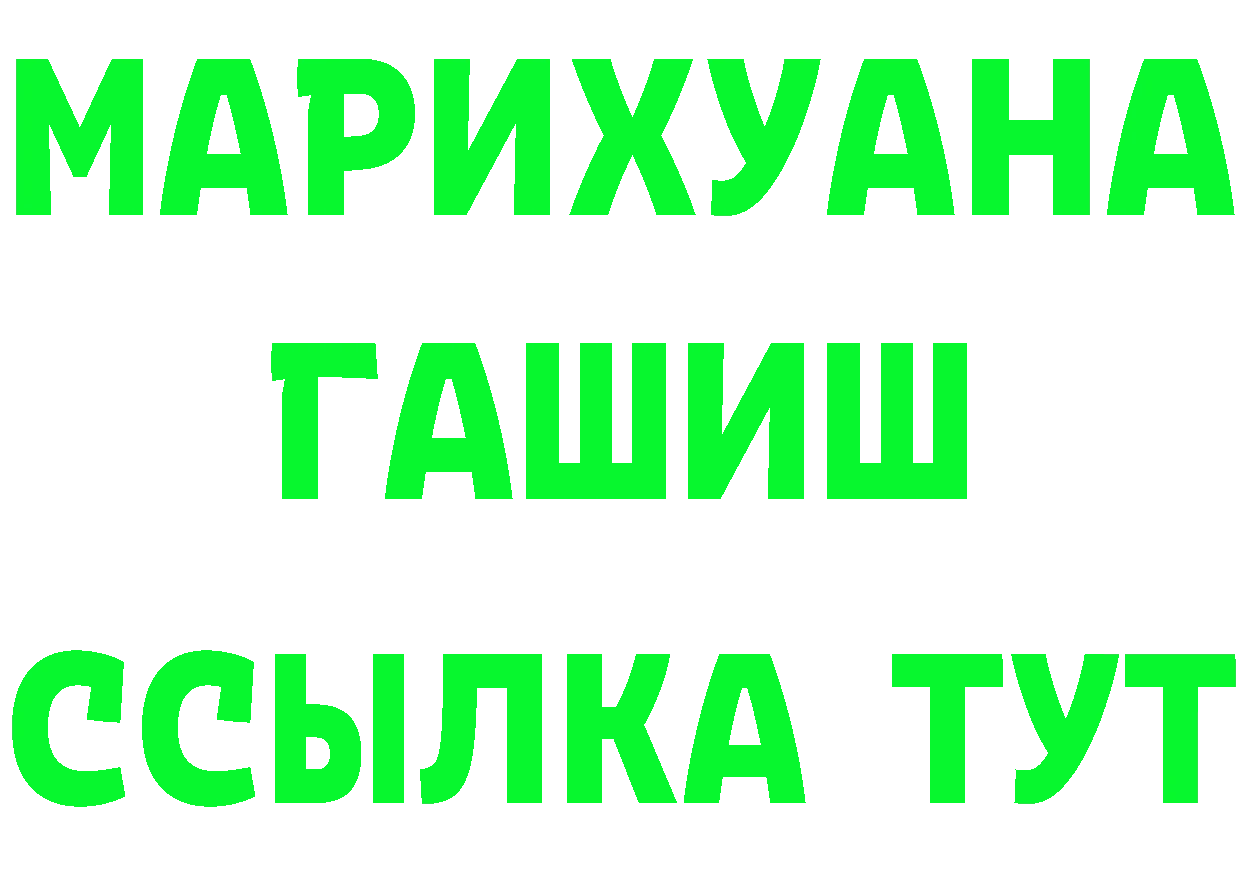 МАРИХУАНА
ГАШИШ
ССЫЛКА ТУТ